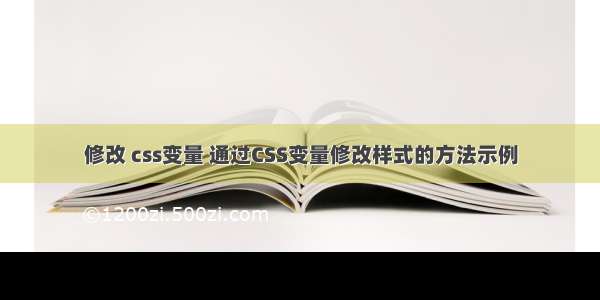 修改 css变量 通过CSS变量修改样式的方法示例

©1200zi.500zi.com